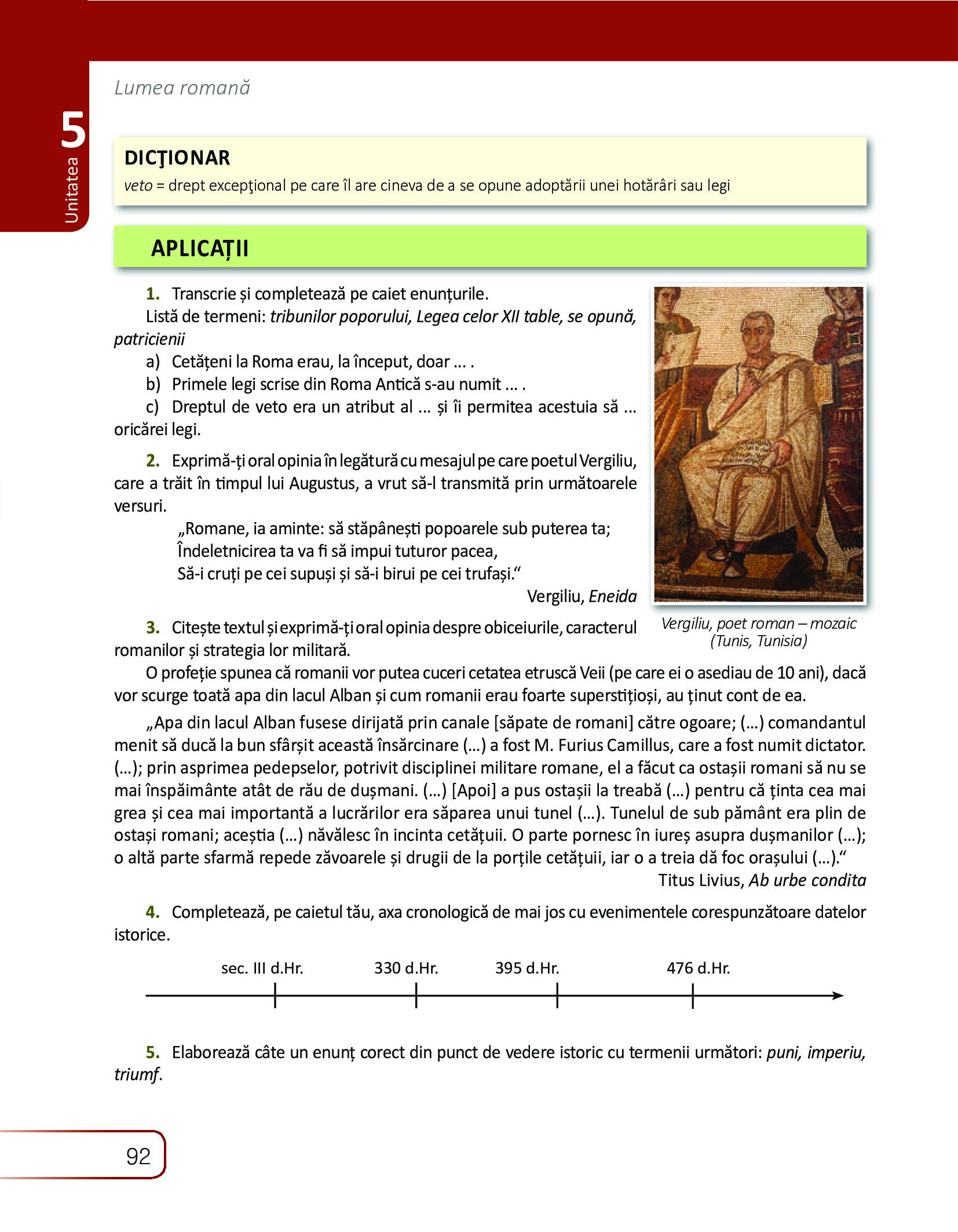 Unitatea 5

Lumea romană

DICŢIONAR
veto = drept excepţional pe care îl are cineva de a se opune adoptării unei hotărâri sau legi

APLICAȚII

1. Transcrie și completează pe caiet enunțurile.
Listă de termeni: tribunilor poporului, Legea celor XII table, se opună, patricienii
a) Cetățeni la Roma erau, la început, doar ... .
b) Primele legi scrise din Roma Antică s-au numit ... .
c) Dreptul de veto era un atribut al ... și îi permitea acestuia să ... oricărei legi.

2. Exprimă-ți oral opinia în legătură cu mesajul pe care poetul Vergiliu, care a trăit în timpul lui Augustus, a vrut să-l transmită prin următoarele versuri.
„Romane, ia aminte: să stăpânești popoarele sub puterea ta;
Îndeletnicirea ta va fi să impui tuturor pacea,
Să-i cruți pe cei supuși și să-i birui pe cei trufași.“
Vergiliu, Eneida

Vergiliu, poet roman – mozaic (Tunis, Tunisia)

3. Citește textul și exprimă-ți oral opinia despre obiceiurile, caracterul romanilor și strategia lor militară.
O profeție spunea că romanii vor putea cuceri cetatea etruscă Veii (pe care ei o asediau de 10 ani), dacă vor scurge toată apa din lacul Alban și cum romanii erau foarte superstițioși, au ținut cont de ea.
„Apa din lacul Alban fusese dirijată prin canale [săpate de romani] către ogoare; (...) comandantul menit să ducă la bun sfârșit această însărcinare (...) a fost M. Furius Camillus, care a fost numit dictator. (...); prin asprimea pedepselor, potrivit disciplinei militare romane, el a făcut ca ostașii romani să nu se mai înspăimânte atât de rău de dușmani. (...) [Apoi] a pus ostașii la treabă (...) pentru că ținta cea mai grea și cea mai importantă a lucrărilor era săparea unui tunel (...). Tunelul de sub pământ era plin de ostași romani; aceștia (...) năvălesc în incinta cetățuii. O parte pornesc în iureș asupra dușmanilor (...); o altă parte sfarmă repede zăvoarele și drugii de la porțile cetățuii, iar o a treia dă foc orașului (...).“
Titus Livius, Ab urbe condita

4. Completează, pe caietul tău, axa cronologică de mai jos cu evenimentele corespunzătoare datelor istorice.

sec. III d.Hr. 330 d.Hr. 395 d.Hr. 476 d.Hr.

5. Elaborează câte un enunț corect din punct de vedere istoric cu termenii următori: puni, imperiu, triumf.

92